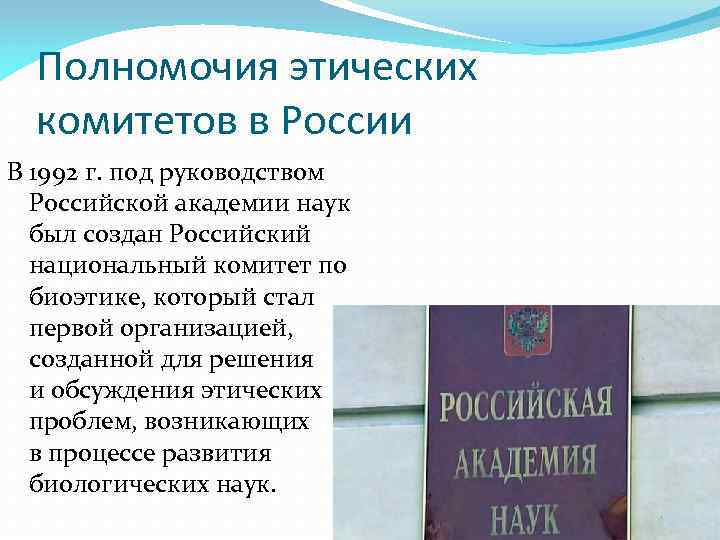 Полномочия этических комитетов в России

В 1992 г. под руководством Российской академии наук был создан Российский национальный комитет по биоэтике, который стал первой организацией, созданной для решения и обсуждения этических проблем, возникающих в процессе развития биологических наук.

РОССИЙСКАЯ АКАДЕМИЯ НАУК